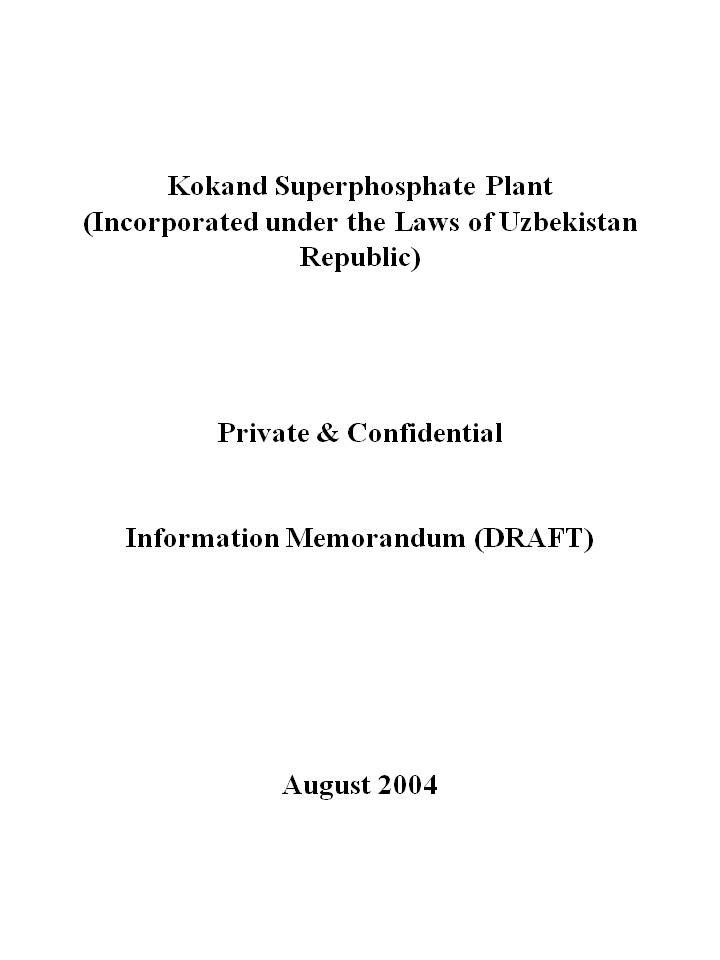 Kokand Superphosphate Plant
(Incorporated under the Laws of Uzbekistan Republic)

Private & Confidential

Information Memorandum (DRAFT)

August 2004